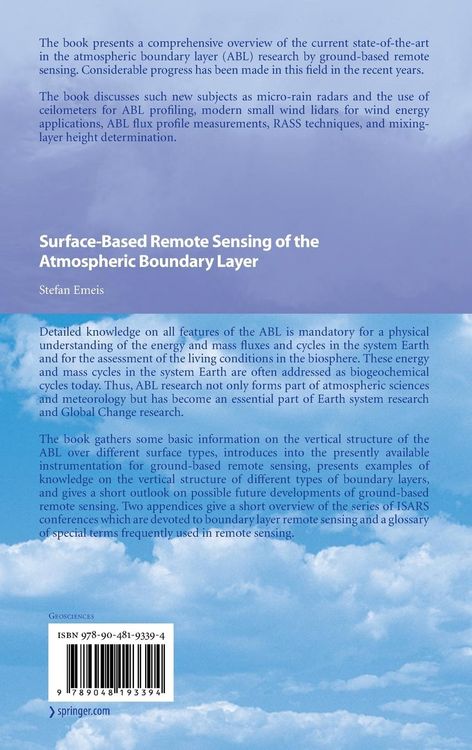 The book presents a comprehensive overview of the current state-of-the-art in the atmospheric boundary layer (ABL) research by ground-based remote sensing. Considerable progress has been made in this field in the recent years.

The book discusses such new subjects as micro-rain radars and the use of ceilometers for ABL profiling, modern small wind lidars for wind energy applications, ABL flux profile measurements, RASS techniques, and mixing-layer height determination.

Surface-Based Remote Sensing of the Atmospheric Boundary Layer

Stefan Emeis

Detailed knowledge on all features of the ABL is mandatory for a physical understanding of the energy and mass fluxes and cycles in the system Earth and for the assessment of the living conditions in the biosphere. These energy and mass cycles in the system Earth are often addressed as biogeochemical cycles today. Thus, ABL research not only forms part of atmospheric sciences and meteorology but has become an essential part of Earth system research and Global Change research.

The book gathers some basic information on the vertical structure of the ABL over different surface types, introduces into the presently available instrumentation for ground-based remote sensing, presents examples of knowledge on the vertical structure of different types of boundary layers, and gives a short outlook on possible future developments of ground-based remote sensing. Two appendices give a short overview of the series of ISARS conferences which are devoted to boundary layer remote sensing and a glossary of special terms frequently used in remote sensing.

Geosciences

ISBN 978-90-481-9339-4

9 789048 193394

› springer.com